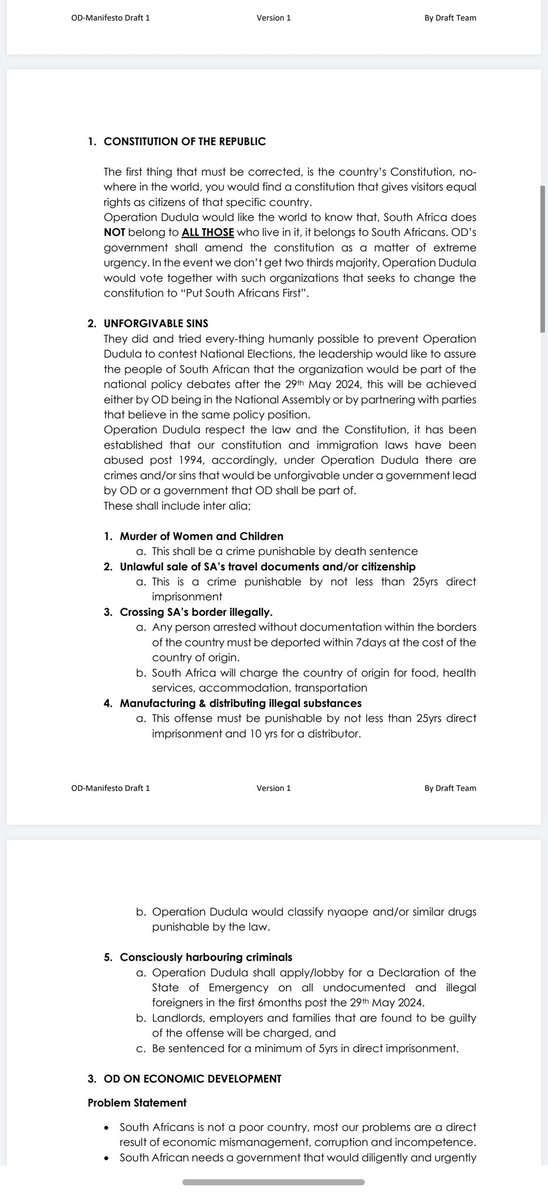 OD-Manifesto Draft 1 Version 1 By Draft Team

1. CONSTITUTION OF THE REPUBLIC

The first thing that must be corrected, is the country's Constitution, no-where in the world, you would find a constitution that gives visitors equal rights as citizens of that specific country.
Operation Dudula would like the world to know that, South Africa does NOT belong to ALL THOSE who live in it, it belongs to South Africans. OD's government shall amend the constitution as a matter of extreme urgency. In the event we don't get two thirds majority, Operation Dudula would vote together with such organizations that seeks to change the constitution to "Put South Africans First".

2. UNFORGIVABLE SINS
They did and tried every-thing humanly possible to prevent Operation Dudula to contest National Elections, the leadership would like to assure the people of South African that the organization would be part of the national policy debates after the 29th May 2024, this will be achieved either by OD being in the National Assembly or by partnering with parties that believe in the same policy position.
Operation Dudula respect the law and the Constitution, it has been established that our constitution and immigration laws have been abused post 1994, accordingly, under Operation Dudula there are crimes and/or sins that would be unforgivable under a government lead by OD or a government that OD shall be part of.
These shall include inter alia;

1. Murder of Women and Children
a. This shall be a crime punishable by death sentence
2. Unlawful sale of SA's travel documents and/or citizenship
a. This is a crime punishable by not less than 25yrs direct imprisonment
3. Crossing SA's border illegally.
a. Any person arrested without documentation within the borders of the country must be deported within 7days at the cost of the country of origin.
b. South Africa will charge the country of origin for food, health services, accommodation, transportation
4. Manufacturing & distributing illegal substances
a. This offense must be punishable by not less than 25yrs direct imprisonment and 10 yrs for a distributor.

OD-Manifesto Draft 1 Version 1 By Draft Team

b. Operation Dudula would classify nyaope and/or similar drugs punishable by the law.
5. Consciously harbouring criminals
a. Operation Dudula shall apply/lobby for a Declaration of the State of Emergency on all undocumented and illegal foreigners in the first 6months post the 29th May 2024.
b. Landlords, employers and families that are found to be guilty of the offense will be charged, and
c. Be sentenced for a minimum of 5yrs in direct imprisonment.

3. OD ON ECONOMIC DEVELOPMENT

Problem Statement

• South Africans is not a poor country, most our problems are a direct result of economic mismanagement, corruption and incompetence.
• South African needs a government that would diligently and urgently